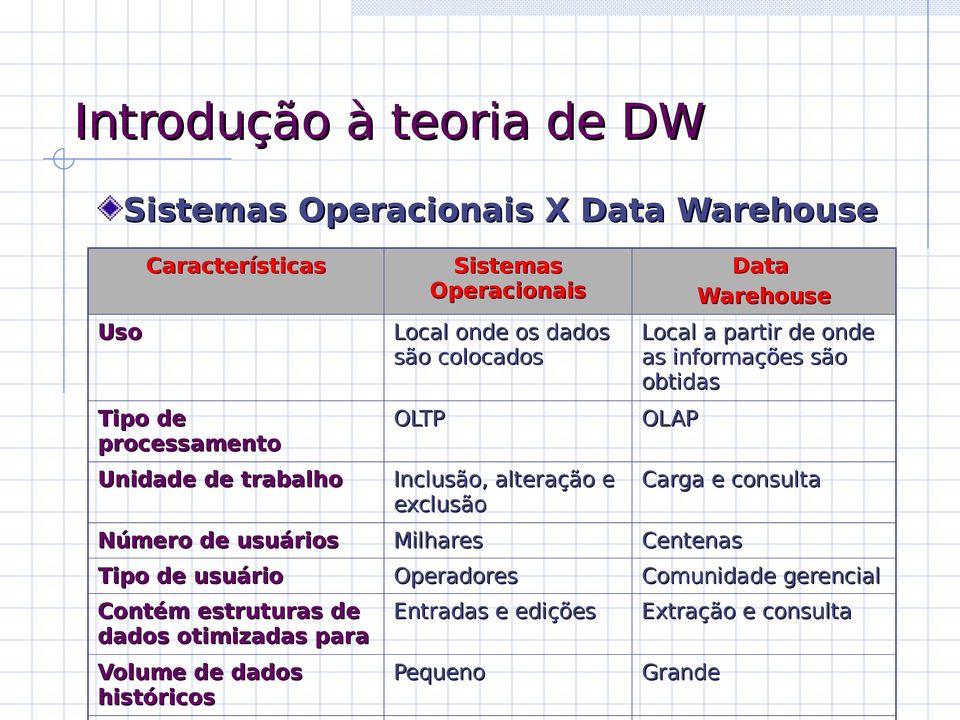 Introdução à teoria de DW

Sistemas Operacionais X Data Warehouse

| Características | Sistemas Operacionais | Data Warehouse |
|---|---|---|
| Uso | Local onde os dados são colocados | Local a partir de onde as informações são obtidas |
| Tipo de processamento | OLTP | OLAP |
| Unidade de trabalho | Inclusão, alteração e exclusão | Carga e consulta |
| Número de usuários | Milhares | Centenas |
| Tipo de usuário | Operadores | Comunidade gerencial |
| Contém estruturas de dados otimizadas para | Entradas e edições | Extração e consulta |
| Volume de dados históricos | Pequeno | Grande |